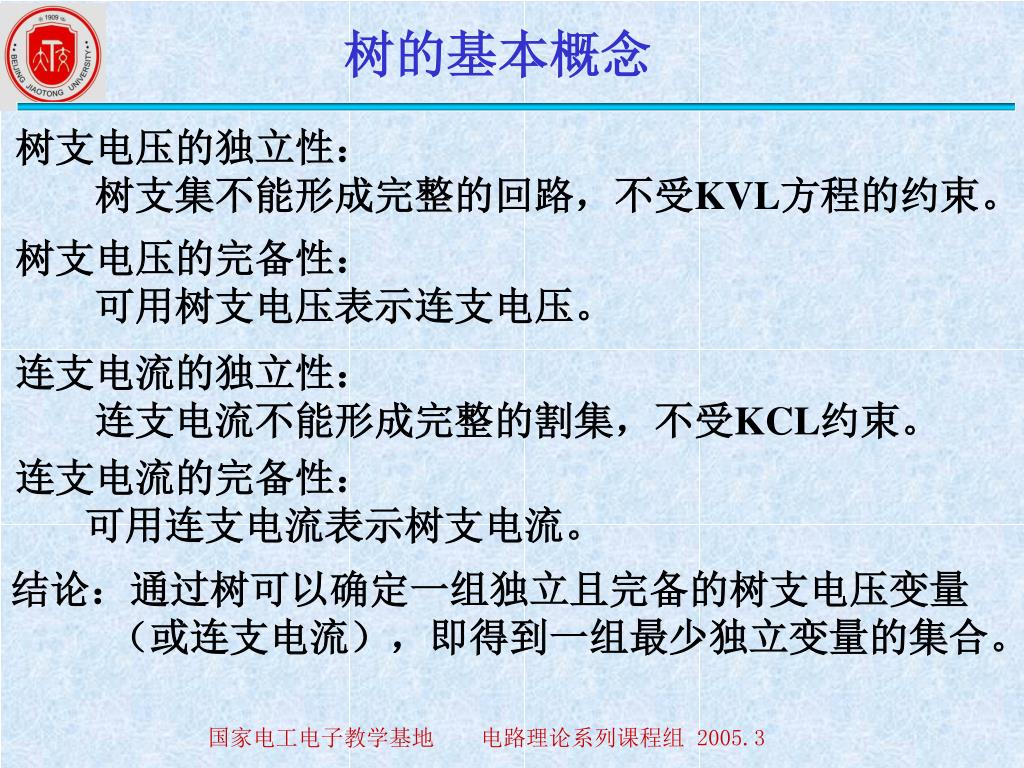 1909
BEIJING JIAOTONG UNIVERSITY

树的基本概念

树支电压的独立性：
树支集不能形成完整的回路，不受KVL方程的约束。

树支电压的完备性：
可用树支电压表示连支电压。

连支电流的独立性：
连支电流不能形成完整的割集，不受KCL约束。

连支电流的完备性：
可用连支电流表示树支电流。

结论：通过树可以确定一组独立且完备的树支电压变量（或连支电流），即得到一组最少独立变量的集合。

国家电工电子教学基地　　电路理论系列课程组 2005.3